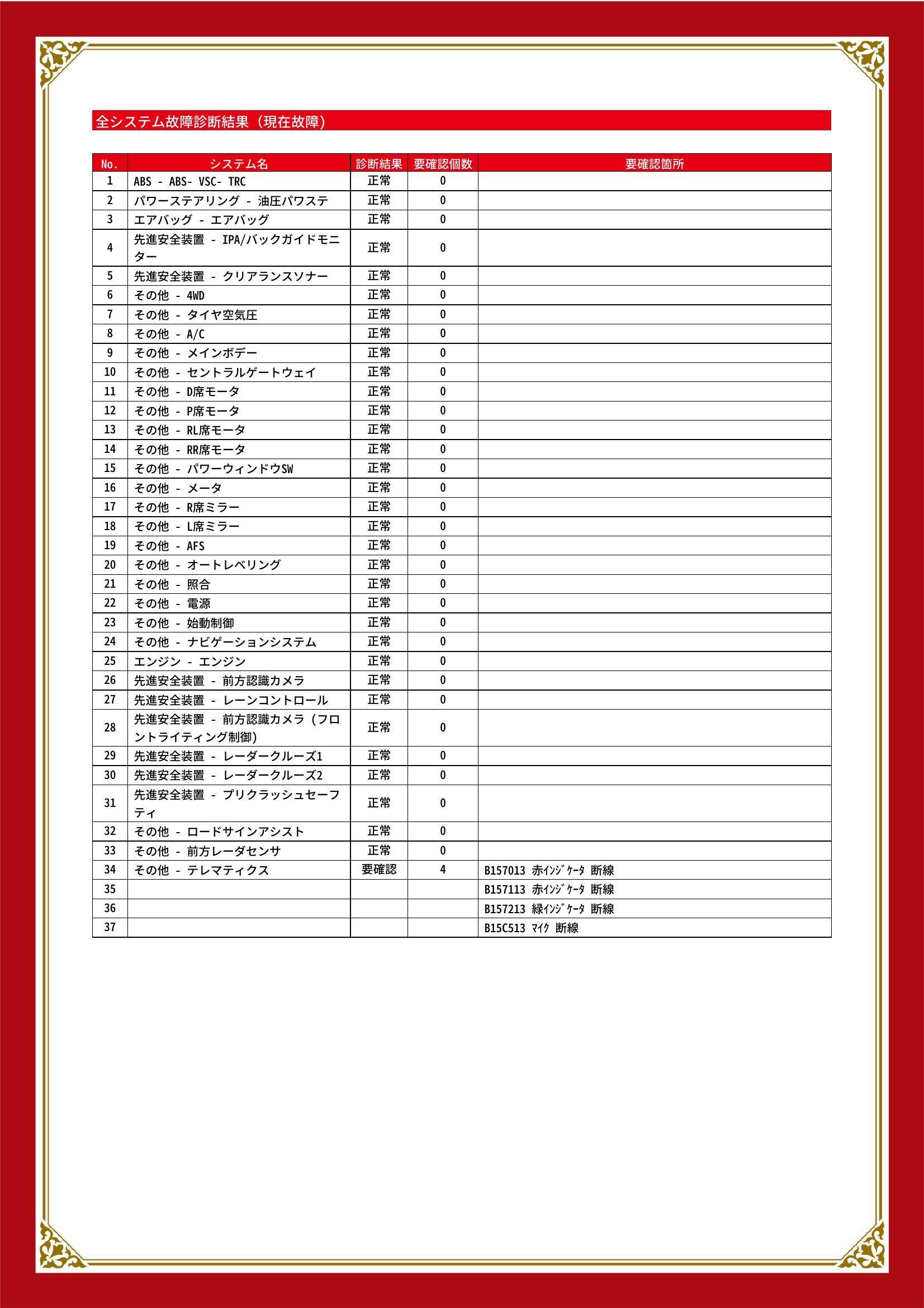 全システム故障診断結果（現在故障）

| No. | システム名 | 診断結果 | 要確認個数 | 要確認箇所 |
|---|---|---|---|---|
| 1 | ABS - ABS- VSC- TRC | 正常 | 0 | |
| 2 | パワーステアリング - 油圧パワステ | 正常 | 0 | |
| 3 | エアバッグ - エアバッグ | 正常 | 0 | |
| 4 | 先進安全装置 - IPA/バックガイドモニター | 正常 | 0 | |
| 5 | 先進安全装置 - クリアランスソナー | 正常 | 0 | |
| 6 | その他 - 4WD | 正常 | 0 | |
| 7 | その他 - タイヤ空気圧 | 正常 | 0 | |
| 8 | その他 - A/C | 正常 | 0 | |
| 9 | その他 - メインボデー | 正常 | 0 | |
| 10 | その他 - セントラルゲートウェイ | 正常 | 0 | |
| 11 | その他 - D席モータ | 正常 | 0 | |
| 12 | その他 - P席モータ | 正常 | 0 | |
| 13 | その他 - RL席モータ | 正常 | 0 | |
| 14 | その他 - RR席モータ | 正常 | 0 | |
| 15 | その他 - パワーウィンドウSW | 正常 | 0 | |
| 16 | その他 - メータ | 正常 | 0 | |
| 17 | その他 - R席ミラー | 正常 | 0 | |
| 18 | その他 - L席ミラー | 正常 | 0 | |
| 19 | その他 - AFS | 正常 | 0 | |
| 20 | その他 - オートレベリング | 正常 | 0 | |
| 21 | その他 - 照合 | 正常 | 0 | |
| 22 | その他 - 電源 | 正常 | 0 | |
| 23 | その他 - 始動制御 | 正常 | 0 | |
| 24 | その他 - ナビゲーションシステム | 正常 | 0 | |
| 25 | エンジン - エンジン | 正常 | 0 | |
| 26 | 先進安全装置 - 前方認識カメラ | 正常 | 0 | |
| 27 | 先進安全装置 - レーンコントロール | 正常 | 0 | |
| 28 | 先進安全装置 - 前方認識カメラ（フロントライティング制御） | 正常 | 0 | |
| 29 | 先進安全装置 - レーダークルーズ1 | 正常 | 0 | |
| 30 | 先進安全装置 - レーダークルーズ2 | 正常 | 0 | |
| 31 | 先進安全装置 - プリクラッシュセーフティ | 正常 | 0 | |
| 32 | その他 - ロードサインアシスト | 正常 | 0 | |
| 33 | その他 - 前方レーダセンサ | 正常 | 0 | |
| 34 | その他 - テレマティクス | 要確認 | 4 | B157013 赤ｲﾝｼﾞｹｰﾀ 断線 |
| 35 | | | | B157113 赤ｲﾝｼﾞｹｰﾀ 断線 |
| 36 | | | | B157213 緑ｲﾝｼﾞｹｰﾀ 断線 |
| 37 | | | | B15C513 ﾏｲｸ 断線 |